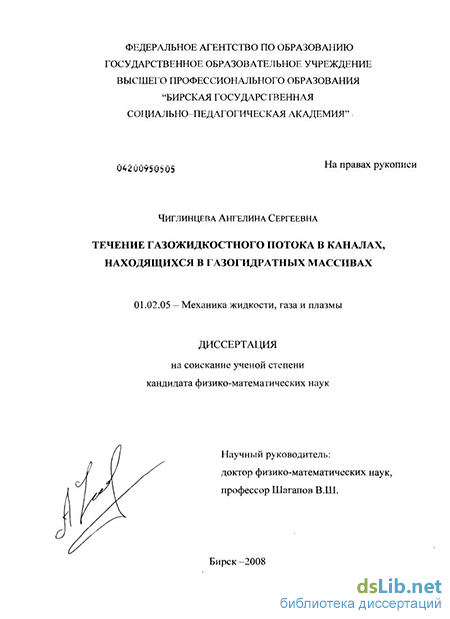 ФЕДЕРАЛЬНОЕ АГЕНТСТВО ПО ОБРАЗОВАНИЮ
ГОСУДАРСТВЕННОЕ ОБРАЗОВАТЕЛЬНОЕ УЧРЕЖДЕНИЕ
ВЫСШЕГО ПРОФЕССИОНАЛЬНОГО ОБРАЗОВАНИЯ
"БИРСКАЯ ГОСУДАРСТВЕННАЯ
СОЦИАЛЬНО–ПЕДАГОГИЧЕСКАЯ АКАДЕМИЯ"

04200950505

На правах рукописи

Чиглинцева Ангелина Сергеевна

ТЕЧЕНИЕ ГАЗОЖИДКОСТНОГО ПОТОКА В КАНАЛАХ,
НАХОДЯЩИХСЯ В ГАЗОГИДРАТНЫХ МАССИВАХ

01.02.05 – Механика жидкости, газа и плазмы

ДИССЕРТАЦИЯ
на соискание ученой степени
кандидата физико-математических наук

Научный руководитель:
доктор физико-математических наук,
профессор Шагапов В.Ш.

Бирск –2008

dsLib.net
библиотека диссертаций